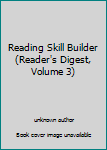 Reading Skill Builder (Reader's Digest, Volume 3)

unknown author

Book cover image unavailable